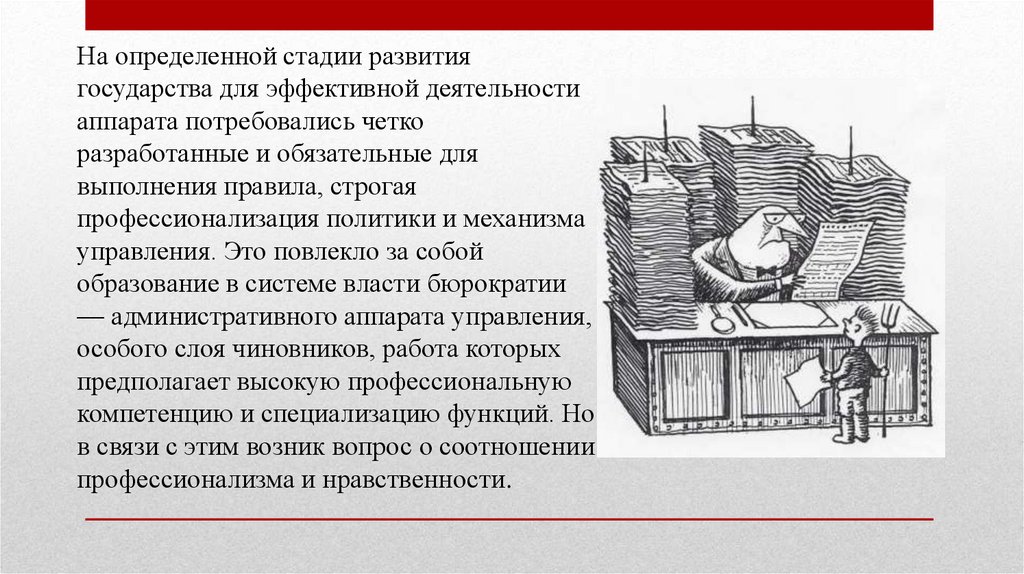 На определенной стадии развития государства для эффективной деятельности аппарата потребовались четко разработанные и обязательные для выполнения правила, строгая профессионализация политики и механизма управления. Это повлекло за собой образование в системе власти бюрократии — административного аппарата управления, особого слоя чиновников, работа которых предполагает высокую профессиональную компетенцию и специализацию функций. Но в связи с этим возник вопрос о соотношении профессионализма и нравственности.